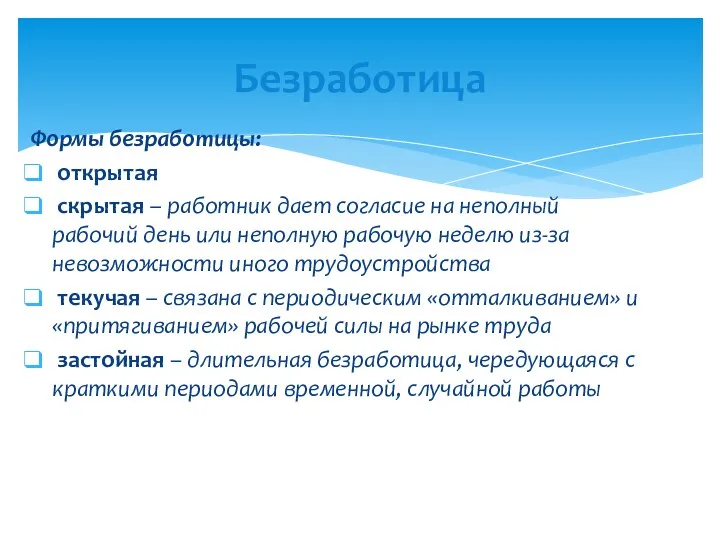 Безработица

Формы безработицы:

открытая

скрытая – работник дает согласие на неполный рабочий день или неполную рабочую неделю из-за невозможности иного трудоустройства

текучая – связана с периодическим «отталкиванием» и «притягиванием» рабочей силы на рынке труда

застойная – длительная безработица, чередующаяся с краткими периодами временной, случайной работы